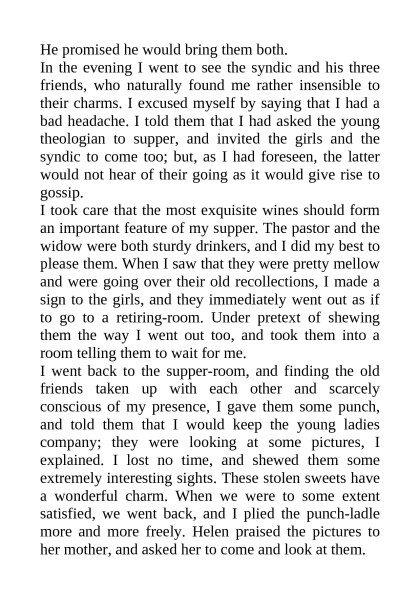 He promised he would bring them both.
In the evening I went to see the syndic and his three friends, who naturally found me rather insensible to their charms. I excused myself by saying that I had a bad headache. I told them that I had asked the young theologian to supper, and invited the girls and the syndic to come too; but, as I had foreseen, the latter would not hear of their going as it would give rise to gossip.
I took care that the most exquisite wines should form an important feature of my supper. The pastor and the widow were both sturdy drinkers, and I did my best to please them. When I saw that they were pretty mellow and were going over their old recollections, I made a sign to the girls, and they immediately went out as if to go to a retiring-room. Under pretext of shewing them the way I went out too, and took them into a room telling them to wait for me.
I went back to the supper-room, and finding the old friends taken up with each other and scarcely conscious of my presence, I gave them some punch, and told them that I would keep the young ladies company; they were looking at some pictures, I explained. I lost no time, and shewed them some extremely interesting sights. These stolen sweets have a wonderful charm. When we were to some extent satisfied, we went back, and I plied the punch-ladle more and more freely. Helen praised the pictures to her mother, and asked her to come and look at them.